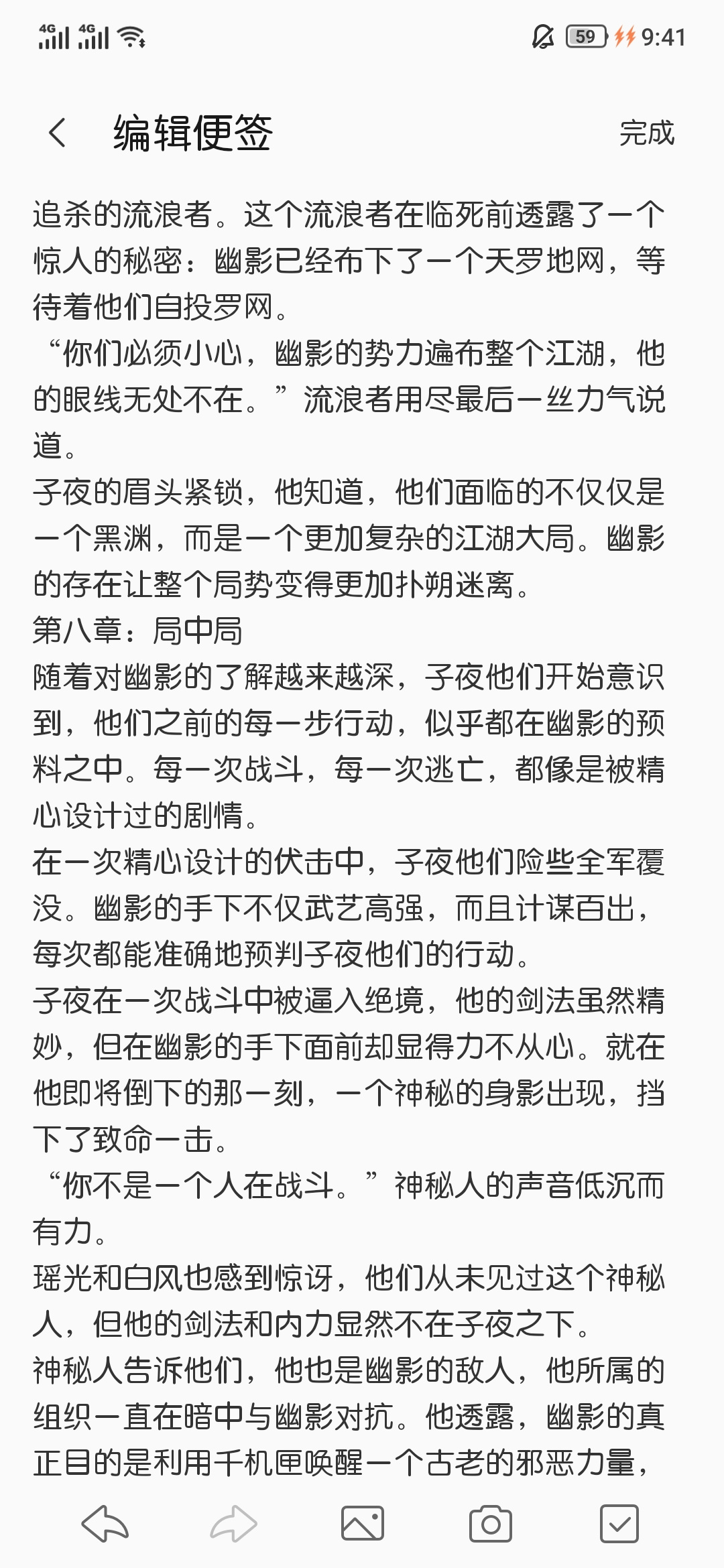 4G 4G 59 9:41

编辑便签

完成

追杀的流浪者。这个流浪者在临死前透露了一个惊人的秘密：幽影已经布下了一个天罗地网，等待着他们自投罗网。

“你们必须小心，幽影的势力遍布整个江湖，他的眼线无处不在。”流浪者用尽最后一丝力气说道。

子夜的眉头紧锁，他知道，他们面临的不仅仅是一个黑渊，而是一个更加复杂的江湖大局。幽影的存在让整个局势变得更加扑朔迷离。

第八章：局中局

随着对幽影的了解越来越深，子夜他们开始意识到，他们之前的每一步行动，似乎都在幽影的预料之中。每一次战斗，每一次逃亡，都像是被精心设计过的剧情。

在一次精心设计的伏击中，子夜他们险些全军覆没。幽影的手下不仅武艺高强，而且计谋百出，每次都能准确地预判子夜他们的行动。

子夜在一次战斗中被逼入绝境，他的剑法虽然精妙，但在幽影的手下面前却显得力不从心。就在他即将倒下的那一刻，一个神秘的身影出现，挡下了致命一击。

“你不是一个人在战斗。”神秘人的声音低沉而有力。

瑶光和白风也感到惊讶，他们从未见过这个神秘人，但他的剑法和内力显然不在子夜之下。

神秘人告诉他们，他也是幽影的敌人，他所属的组织一直在暗中与幽影对抗。他透露，幽影的真正目的是利用千机匣唤醒一个古老的邪恶力量，